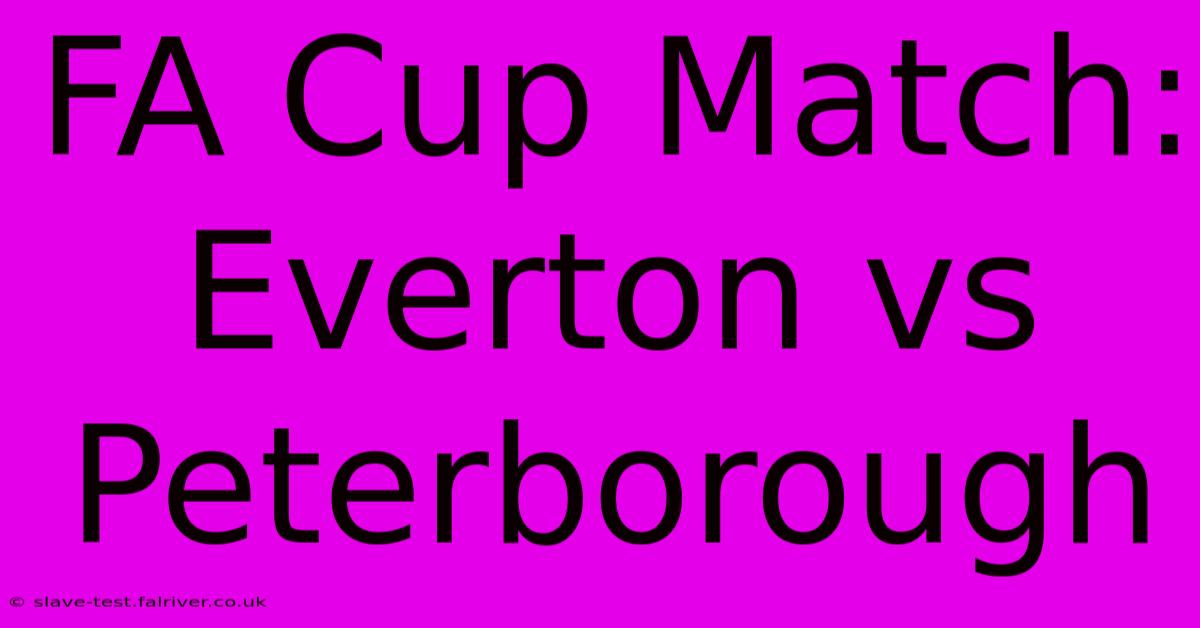 FA Cup Match: Everton vs Peterborough

© slave-test.fairiver.co.uk